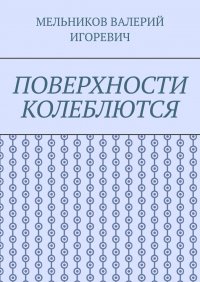 МЕЛЬНИКОВ ВАЛЕРИЙ ИГОРЕВИЧ

ПОВЕРХНОСТИ КОЛЕБЛЮТСЯ